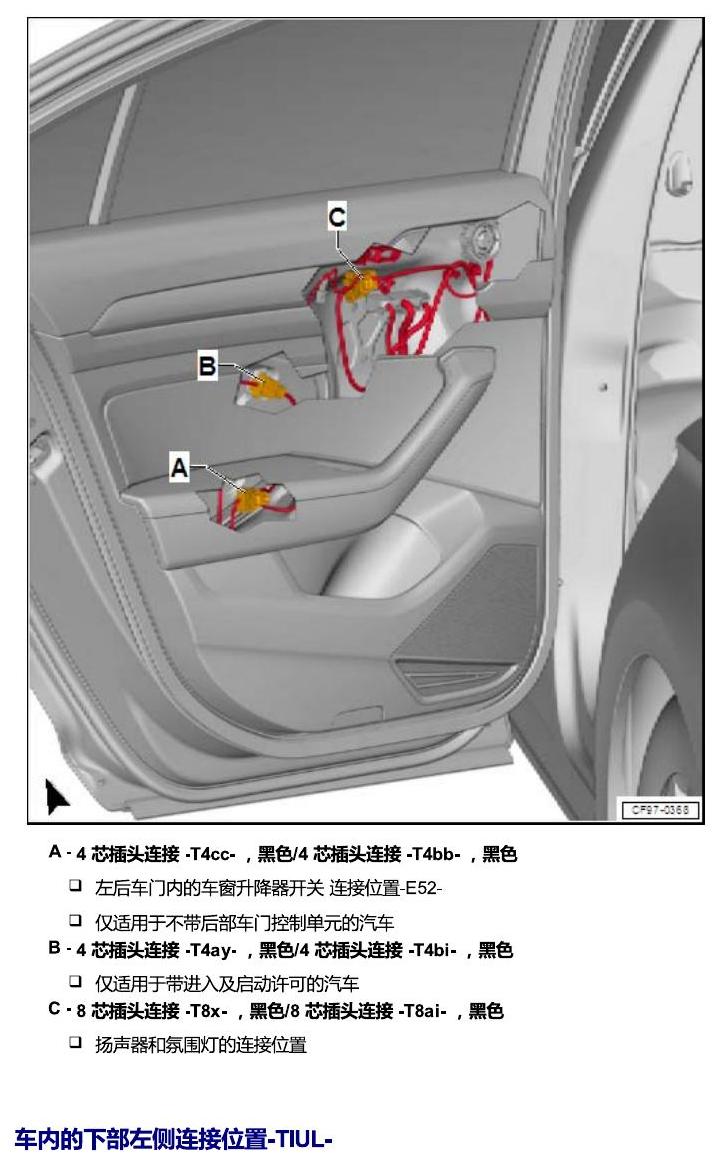 C

B

A

CF97-0368

A - 4 芯插头连接 -T4cc- ，黑色/4 芯插头连接 -T4bb- ，黑色

❑ 左后车门内的车窗升降器开关 连接位置-E52-

❑ 仅适用于不带后部车门控制单元的汽车

B - 4 芯插头连接 -T4ay- ，黑色/4 芯插头连接 -T4bi- ，黑色

❑ 仅适用于带进入及启动许可的汽车

C - 8 芯插头连接 -T8x- ，黑色/8 芯插头连接 -T8ai- ，黑色

❑ 扬声器和氛围灯的连接位置

车内的下部左侧连接位置-TIUL-